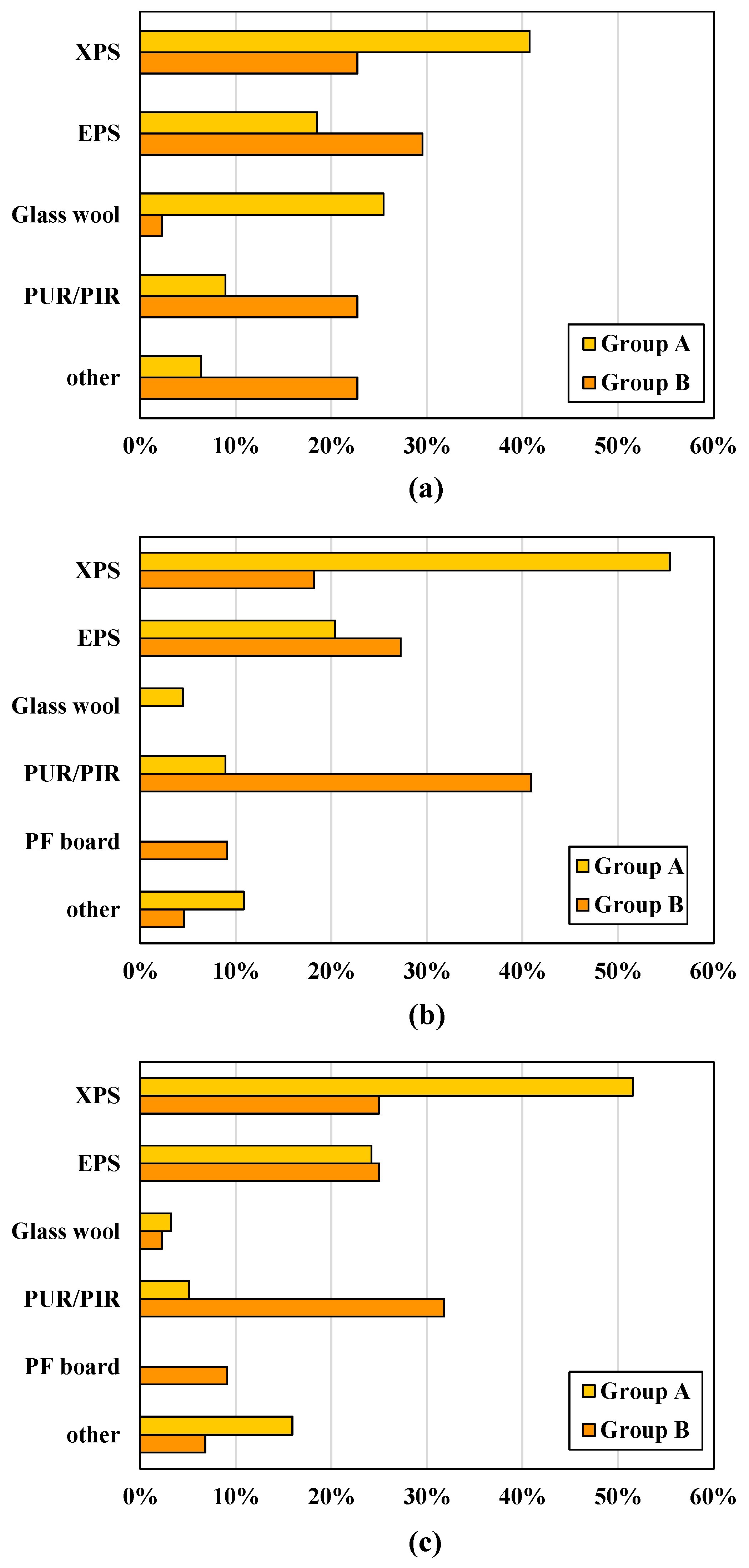 XPS
EPS
Glass wool
PUR/PIR
other

Group A
Group B

0% 10% 20% 30% 40% 50% 60%

(a)

XPS
EPS
Glass wool
PUR/PIR
PF board
other

Group A
Group B

0% 10% 20% 30% 40% 50% 60%

(b)

XPS
EPS
Glass wool
PUR/PIR
PF board
other

Group A
Group B

0% 10% 20% 30% 40% 50% 60%

(c)